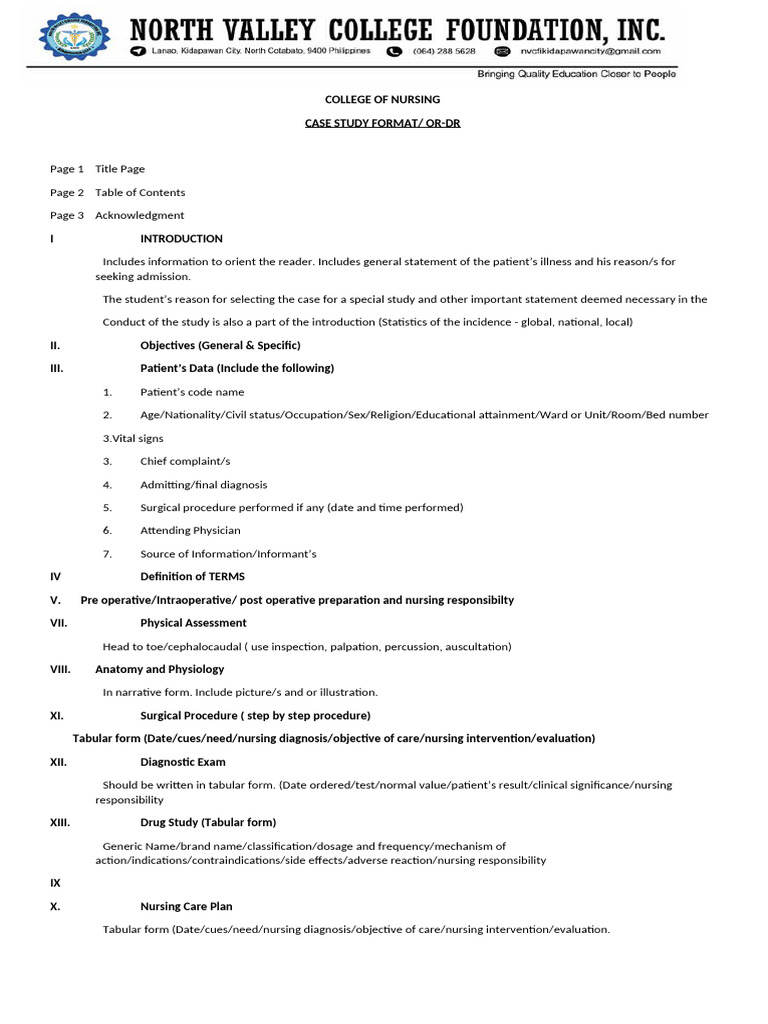 NORTH VALLEY COLLEGE FOUNDATION, INC.
Lanao, Kidapawan City, North Cotabato, 9400 Philippines (064) 288 5628 nvcfikidapawancity@gmail.com
Bringing Quality Education Closer to People

COLLEGE OF NURSING

CASE STUDY FORMAT/ OR-DR

Page 1 Title Page

Page 2 Table of Contents

Page 3 Acknowledgment

I INTRODUCTION

Includes information to orient the reader. Includes general statement of the patient's illness and his reason/s for seeking admission.

The student's reason for selecting the case for a special study and other important statement deemed necessary in the

Conduct of the study is also a part of the introduction (Statistics of the incidence - global, national, local)

II. Objectives (General & Specific)

III. Patient's Data (Include the following)

1. Patient's code name

2. Age/Nationality/Civil status/Occupation/Sex/Religion/Educational attainment/Ward or Unit/Room/Bed number

3.Vital signs

3. Chief complaint/s

4. Admitting/final diagnosis

5. Surgical procedure performed if any (date and time performed)

6. Attending Physician

7. Source of Information/Informant's

IV Definition of TERMS

V. Pre operative/Intraoperative/ post operative preparation and nursing responsibilty

VII. Physical Assessment

Head to toe/cephalocaudal ( use inspection, palpation, percussion, auscultation)

VIII. Anatomy and Physiology

In narrative form. Include picture/s and or illustration.

XI. Surgical Procedure ( step by step procedure)

Tabular form (Date/cues/need/nursing diagnosis/objective of care/nursing intervention/evaluation)

XII. Diagnostic Exam

Should be written in tabular form. (Date ordered/test/normal value/patient's result/clinical significance/nursing responsibility

XIII. Drug Study (Tabular form)

Generic Name/brand name/classification/dosage and frequency/mechanism of action/indications/contraindications/side effects/adverse reaction/nursing responsibility

IX

X. Nursing Care Plan

Tabular form (Date/cues/need/nursing diagnosis/objective of care/nursing intervention/evaluation.